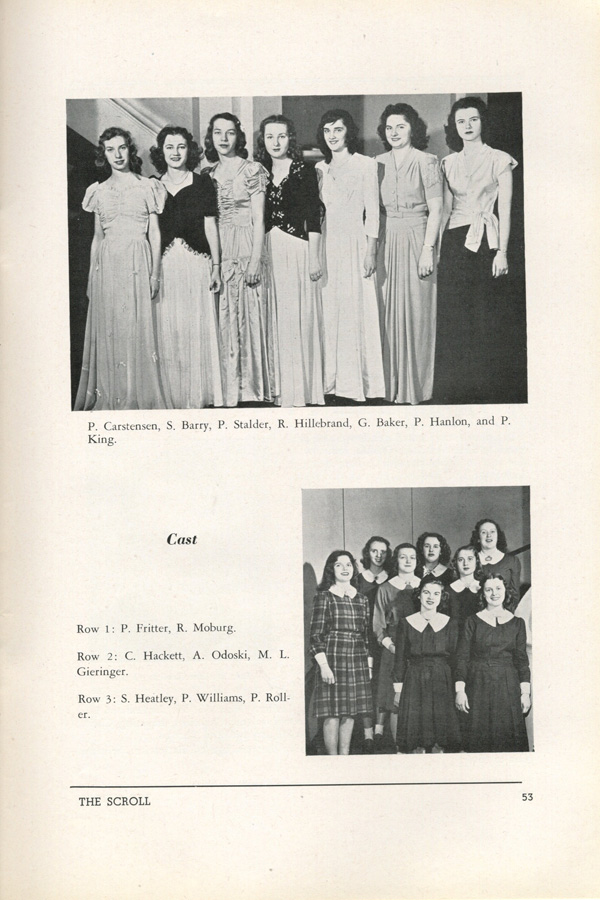 P. Carstensen, S. Barry, P. Stalder, R. Hillebrand, G. Baker, P. Hanlon, and P. King.

Cast

Row 1: P. Fritter, R. Moburg.

Row 2: C. Hackett, A. Odoski, M. L. Gieringer.

Row 3: S. Heatley, P. Williams, P. Roller.

THE SCROLL

53